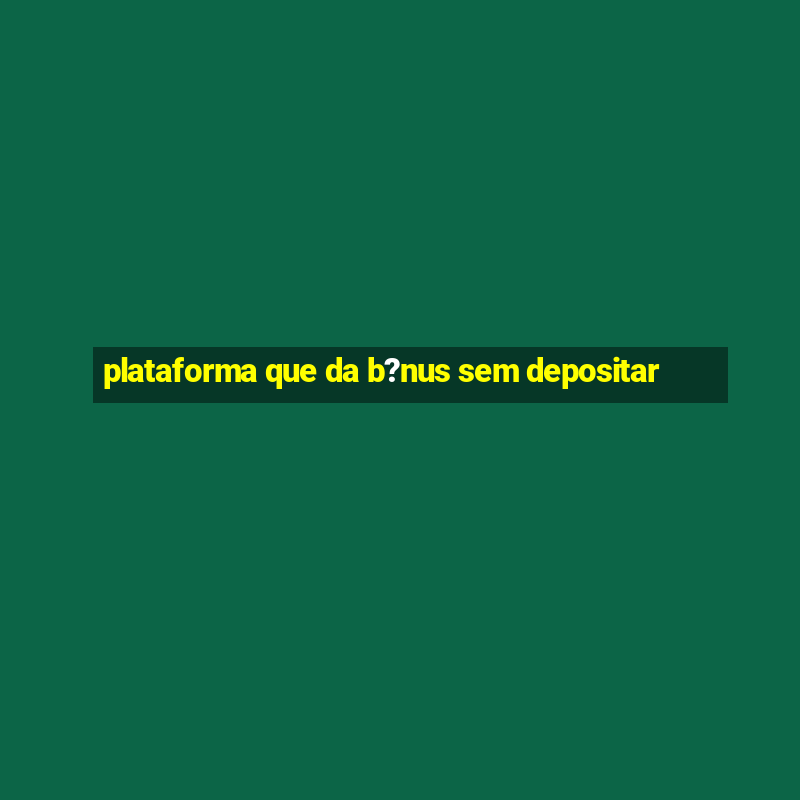 plataforma que da b?nus sem depositar